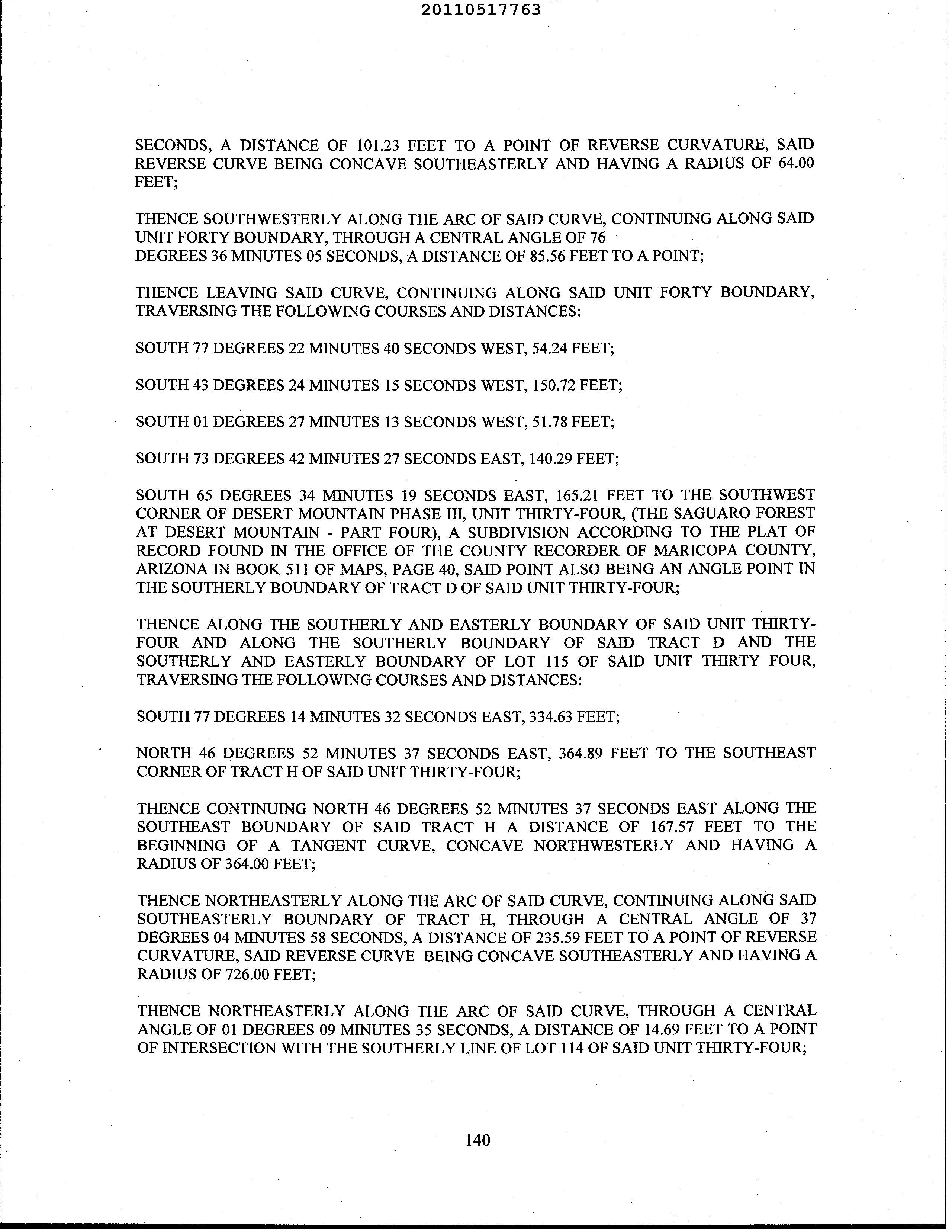 20110517763

SECONDS, A DISTANCE OF 101.23 FEET TO A POINT OF REVERSE CURVATURE, SAID REVERSE CURVE BEING CONCAVE SOUTHEASTERLY AND HAVING A RADIUS OF 64.00 FEET;

THENCE SOUTHWESTERLY ALONG THE ARC OF SAID CURVE, CONTINUING ALONG SAID UNIT FORTY BOUNDARY, THROUGH A CENTRAL ANGLE OF 76 DEGREES 36 MINUTES 05 SECONDS, A DISTANCE OF 85.56 FEET TO A POINT;

THENCE LEAVING SAID CURVE, CONTINUING ALONG SAID UNIT FORTY BOUNDARY, TRAVERSING THE FOLLOWING COURSES AND DISTANCES:

SOUTH 77 DEGREES 22 MINUTES 40 SECONDS WEST, 54.24 FEET;

SOUTH 43 DEGREES 24 MINUTES 15 SECONDS WEST, 150.72 FEET;

SOUTH 01 DEGREES 27 MINUTES 13 SECONDS WEST, 51.78 FEET;

SOUTH 73 DEGREES 42 MINUTES 27 SECONDS EAST, 140.29 FEET;

SOUTH 65 DEGREES 34 MINUTES 19 SECONDS EAST, 165.21 FEET TO THE SOUTHWEST CORNER OF DESERT MOUNTAIN PHASE III, UNIT THIRTY-FOUR, (THE SAGUARO FOREST AT DESERT MOUNTAIN - PART FOUR), A SUBDIVISION ACCORDING TO THE PLAT OF RECORD FOUND IN THE OFFICE OF THE COUNTY RECORDER OF MARICOPA COUNTY, ARIZONA IN BOOK 511 OF MAPS, PAGE 40, SAID POINT ALSO BEING AN ANGLE POINT IN THE SOUTHERLY BOUNDARY OF TRACT D OF SAID UNIT THIRTY-FOUR;

THENCE ALONG THE SOUTHERLY AND EASTERLY BOUNDARY OF SAID UNIT THIRTY-FOUR AND ALONG THE SOUTHERLY BOUNDARY OF SAID TRACT D AND THE SOUTHERLY AND EASTERLY BOUNDARY OF LOT 115 OF SAID UNIT THIRTY FOUR, TRAVERSING THE FOLLOWING COURSES AND DISTANCES:

SOUTH 77 DEGREES 14 MINUTES 32 SECONDS EAST, 334.63 FEET;

NORTH 46 DEGREES 52 MINUTES 37 SECONDS EAST, 364.89 FEET TO THE SOUTHEAST CORNER OF TRACT H OF SAID UNIT THIRTY-FOUR;

THENCE CONTINUING NORTH 46 DEGREES 52 MINUTES 37 SECONDS EAST ALONG THE SOUTHEAST BOUNDARY OF SAID TRACT H A DISTANCE OF 167.57 FEET TO THE BEGINNING OF A TANGENT CURVE, CONCAVE NORTHWESTERLY AND HAVING A RADIUS OF 364.00 FEET;

THENCE NORTHEASTERLY ALONG THE ARC OF SAID CURVE, CONTINUING ALONG SAID SOUTHEASTERLY BOUNDARY OF TRACT H, THROUGH A CENTRAL ANGLE OF 37 DEGREES 04 MINUTES 58 SECONDS, A DISTANCE OF 235.59 FEET TO A POINT OF REVERSE CURVATURE, SAID REVERSE CURVE BEING CONCAVE SOUTHEASTERLY AND HAVING A RADIUS OF 726.00 FEET;

THENCE NORTHEASTERLY ALONG THE ARC OF SAID CURVE, THROUGH A CENTRAL ANGLE OF 01 DEGREES 09 MINUTES 35 SECONDS, A DISTANCE OF 14.69 FEET TO A POINT OF INTERSECTION WITH THE SOUTHERLY LINE OF LOT 114 OF SAID UNIT THIRTY-FOUR;

140